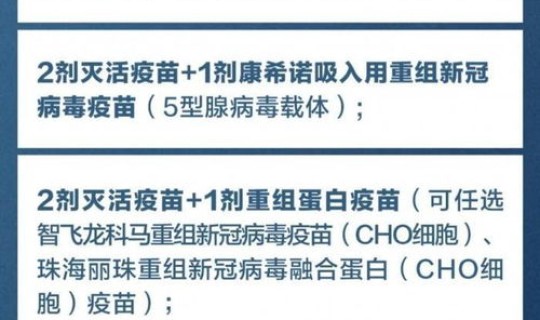 2剂灭活疫苗+1剂康希诺吸入用重组新冠病毒疫苗（5型腺病毒载体）；

2剂灭活疫苗+1剂重组蛋白疫苗（可任选智飞龙科马重组新冠病毒疫苗（CHO细胞）、珠海丽珠重组新冠病毒融合蛋白（CHO细胞）疫苗）；